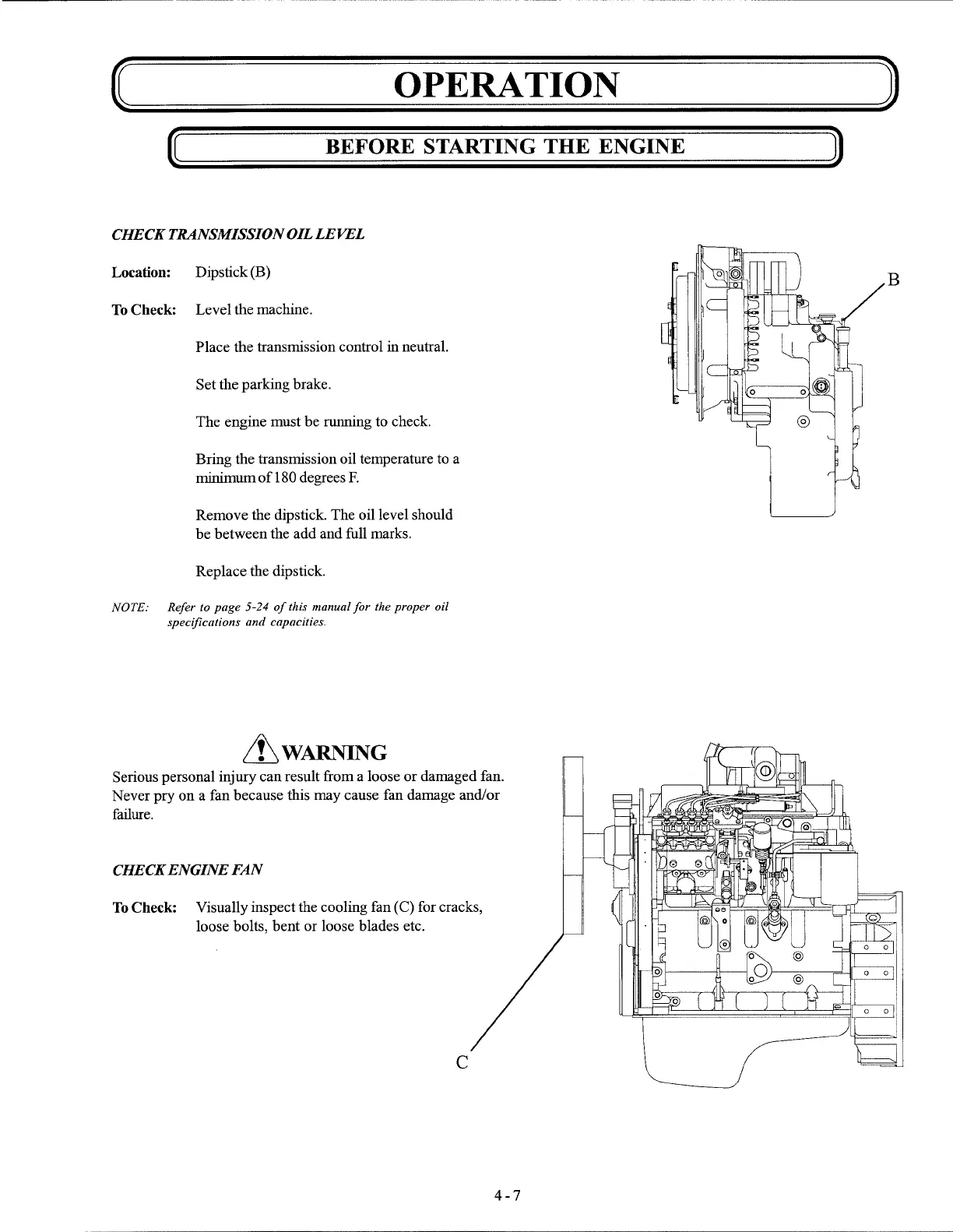 OPERATION

BEFORE STARTING THE ENGINE

CHECK TRANSMISSION OIL LEVEL

Location: Dipstick (B)

To Check: Level the machine.

Place the transmission control in neutral.

Set the parking brake.

The engine must be running to check.

Bring the transmission oil temperature to a minimum of 180 degrees F.

Remove the dipstick. The oil level should be between the add and full marks.

Replace the dipstick.

NOTE: Refer to page 5-24 of this manual for the proper oil specifications and capacities.

B

WARNING

Serious personal injury can result from a loose or damaged fan. Never pry on a fan because this may cause fan damage and/or failure.

CHECK ENGINE FAN

To Check: Visually inspect the cooling fan (C) for cracks, loose bolts, bent or loose blades etc.

C

4-7